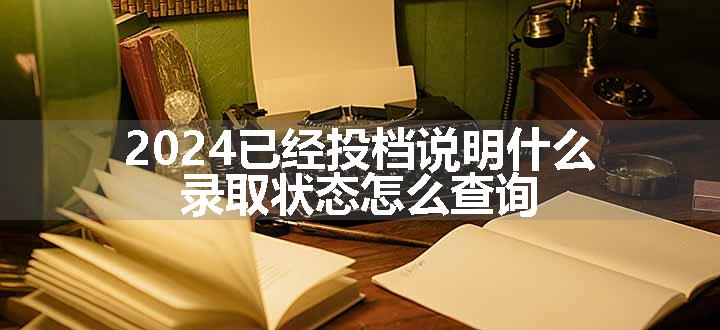 2024已经投档说明什么
录取状态怎么查询